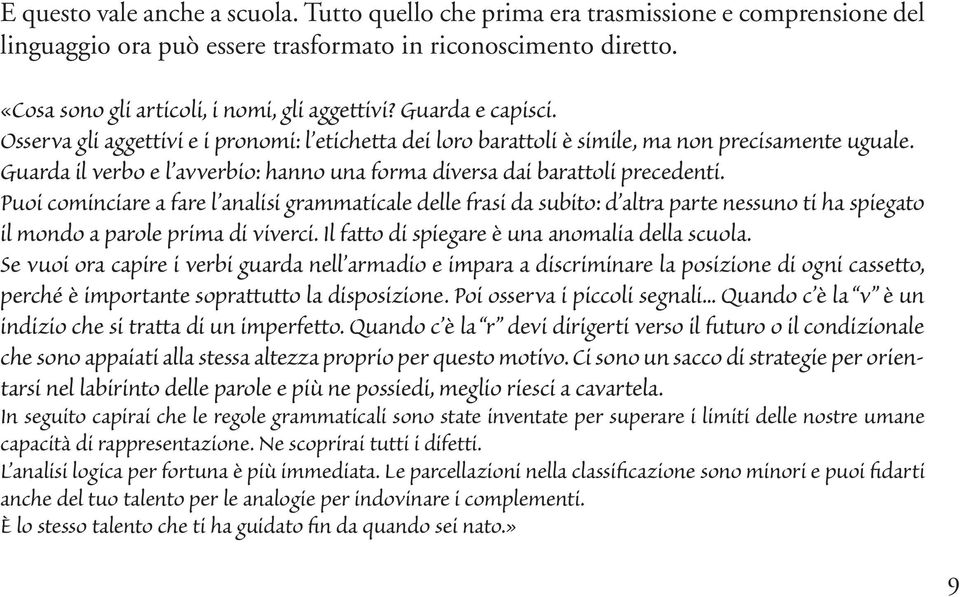 E questo vale anche a scuola. Tutto quello che prima era trasmissione e comprensione del linguaggio ora può essere trasformato in riconoscimento diretto.

«Cosa sono gli articoli, i nomi, gli aggettivi? Guarda e capisci.
Osserva gli aggettivi e i pronomi: l'etichetta dei loro barattoli è simile, ma non precisamente uguale.
Guarda il verbo e l'avverbio: hanno una forma diversa dai barattoli precedenti.
Puoi cominciare a fare l'analisi grammaticale delle frasi da subito: d'altra parte nessuno ti ha spiegato il mondo a parole prima di viverci. Il fatto di spiegare è una anomalia della scuola.
Se vuoi ora capire i verbi guarda nell'armadio e impara a discriminare la posizione di ogni cassetto, perché è importante soprattutto la disposizione. Poi osserva i piccoli segnali... Quando c'è la "v" è un indizio che si tratta di un imperfetto. Quando c'è la "r" devi dirigerti verso il futuro o il condizionale che sono appaiati alla stessa altezza proprio per questo motivo. Ci sono un sacco di strategie per orientarsi nel labirinto delle parole e più ne possiedi, meglio riesci a cavartela.
In seguito capirai che le regole grammaticali sono state inventate per superare i limiti delle nostre umane capacità di rappresentazione. Ne scoprirai tutti i difetti.
L'analisi logica per fortuna è più immediata. Le parcellazioni nella classificazione sono minori e puoi fidarti anche del tuo talento per le analogie per indovinare i complementi.
È lo stesso talento che ti ha guidato fin da quando sei nato.»

9